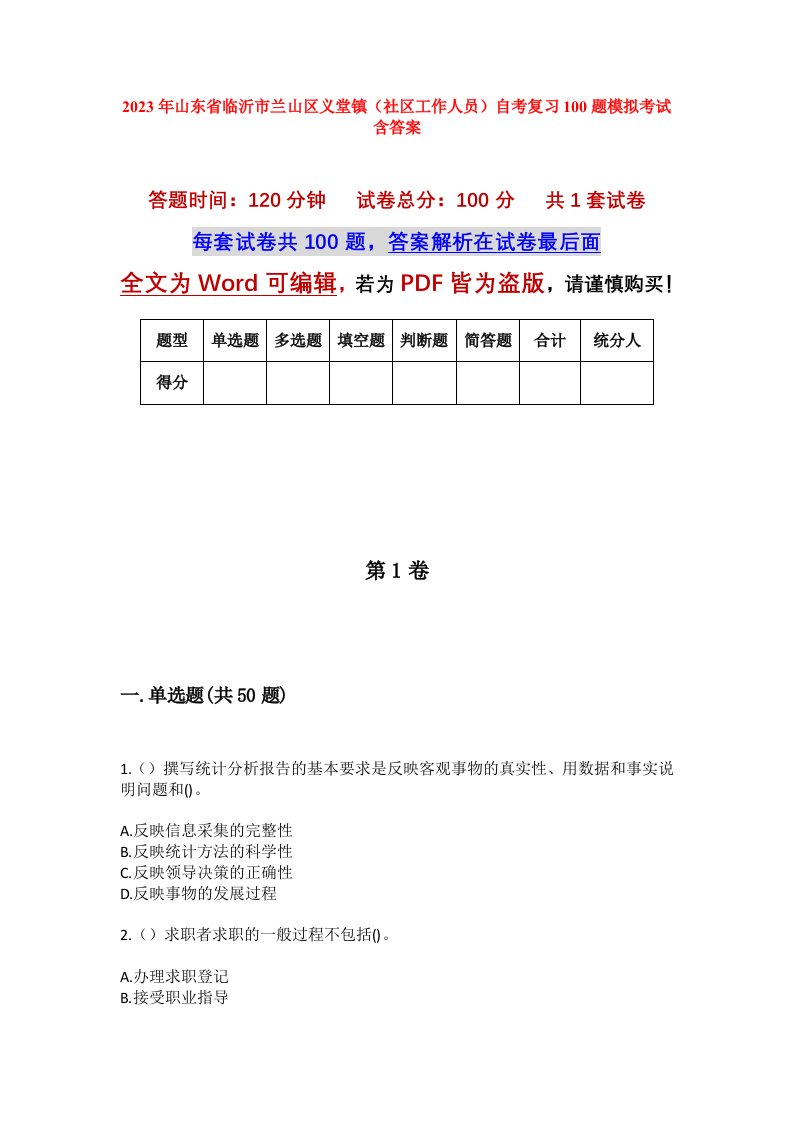 2023年山东省临沂市兰山区义堂镇（社区工作人员）自考复习100题模拟考试含答案

答题时间：120分钟　试卷总分：100分　共1套试卷

每套试卷共100题，答案解析在试卷最后面

全文为Word可编辑，若为PDF皆为盗版，请谨慎购买！

| 题型 | 单选题 | 多选题 | 填空题 | 判断题 | 简答题 | 合计 | 统分人 |
|---|---|---|---|---|---|---|---|
| 得分 | | | | | | | |

第1卷

一.单选题(共50题)

1.（）撰写统计分析报告的基本要求是反映客观事物的真实性、用数据和事实说明问题和()。

A.反映信息采集的完整性
B.反映统计方法的科学性
C.反映领导决策的正确性
D.反映事物的发展过程

2.（）求职者求职的一般过程不包括()。

A.办理求职登记
B.接受职业指导